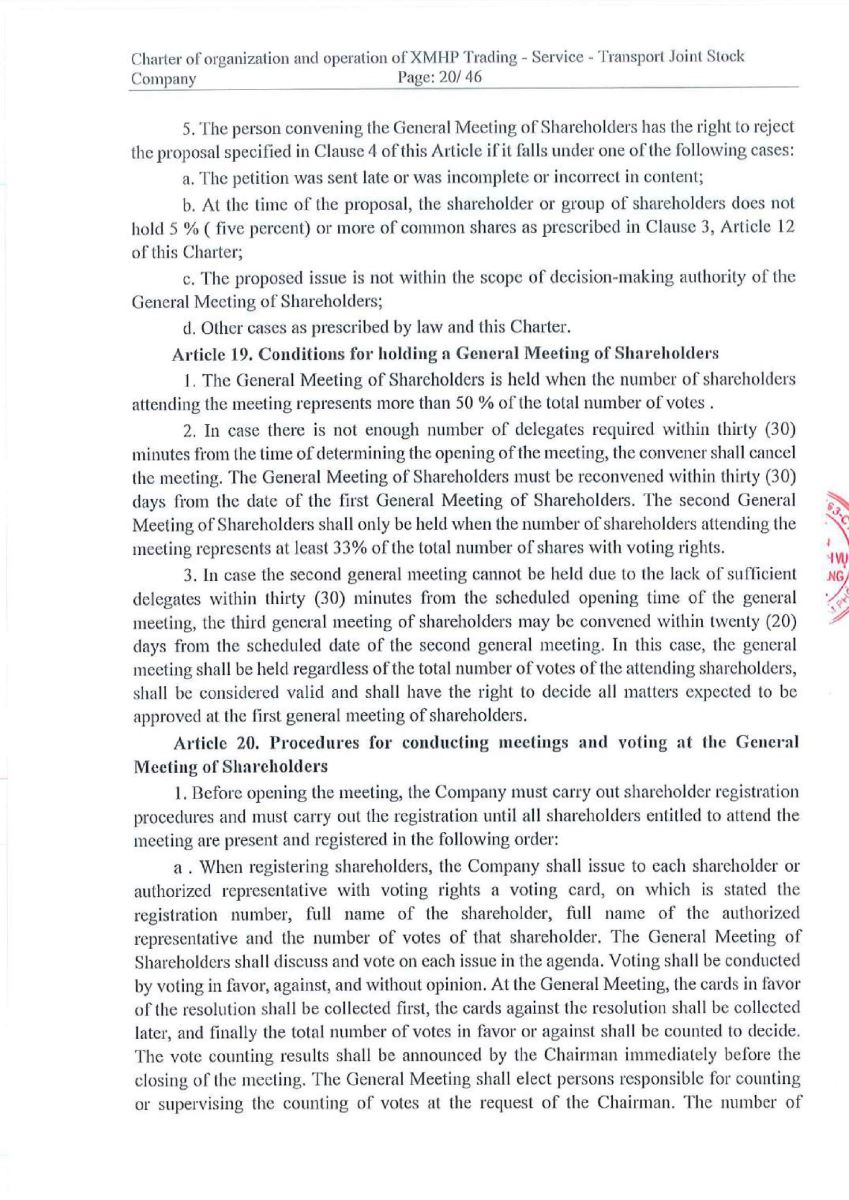 Charter of organization and operation of XMHP Trading - Service - Transport Joint Stock Company Page: 20/ 46

5. The person convening the General Meeting of Shareholders has the right to reject the proposal specified in Clause 4 of this Article if it falls under one of the following cases:

a. The petition was sent late or was incomplete or incorrect in content;

b. At the time of the proposal, the shareholder or group of shareholders does not hold 5 % ( five percent) or more of common shares as prescribed in Clause 3, Article 12 of this Charter;

c. The proposed issue is not within the scope of decision-making authority of the General Meeting of Shareholders;

d. Other cases as prescribed by law and this Charter.

Article 19. Conditions for holding a General Meeting of Shareholders

1. The General Meeting of Shareholders is held when the number of shareholders attending the meeting represents more than 50 % of the total number of votes .

2. In case there is not enough number of delegates required within thirty (30) minutes from the time of determining the opening of the meeting, the convener shall cancel the meeting. The General Meeting of Shareholders must be reconvened within thirty (30) days from the date of the first General Meeting of Shareholders. The second General Meeting of Shareholders shall only be held when the number of shareholders attending the meeting represents at least 33% of the total number of shares with voting rights.

3. In case the second general meeting cannot be held due to the lack of sufficient delegates within thirty (30) minutes from the scheduled opening time of the general meeting, the third general meeting of shareholders may be convened within twenty (20) days from the scheduled date of the second general meeting. In this case, the general meeting shall be held regardless of the total number of votes of the attending shareholders, shall be considered valid and shall have the right to decide all matters expected to be approved at the first general meeting of shareholders.

Article 20. Procedures for conducting meetings and voting at the General Meeting of Shareholders

1. Before opening the meeting, the Company must carry out shareholder registration procedures and must carry out the registration until all shareholders entitled to attend the meeting are present and registered in the following order:

a . When registering shareholders, the Company shall issue to each shareholder or authorized representative with voting rights a voting card, on which is stated the registration number, full name of the shareholder, full name of the authorized representative and the number of votes of that shareholder. The General Meeting of Shareholders shall discuss and vote on each issue in the agenda. Voting shall be conducted by voting in favor, against, and without opinion. At the General Meeting, the cards in favor of the resolution shall be collected first, the cards against the resolution shall be collected later, and finally the total number of votes in favor or against shall be counted to decide. The vote counting results shall be announced by the Chairman immediately before the closing of the meeting. The General Meeting shall elect persons responsible for counting or supervising the counting of votes at the request of the Chairman. The number of